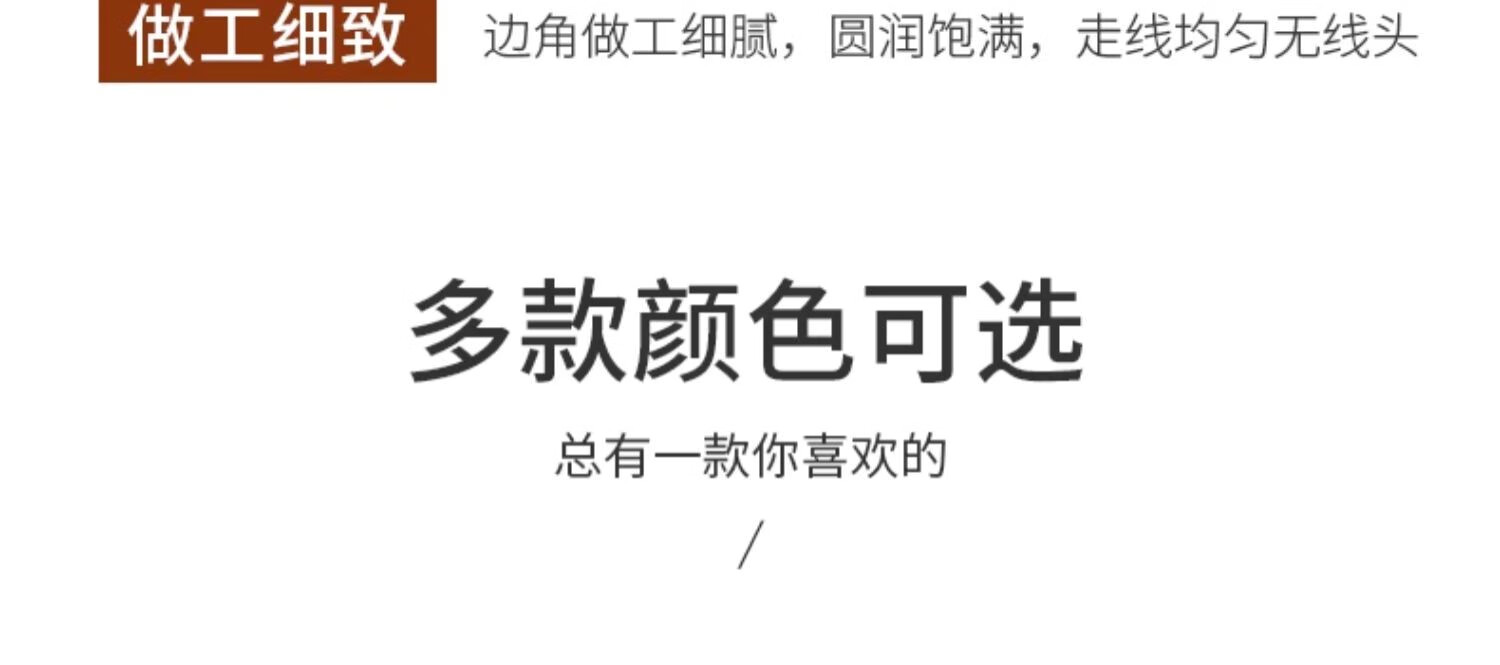 做工细致 边角做工细腻，圆润饱满，走线均匀无线头

多款颜色可选

总有一款你喜欢的

/